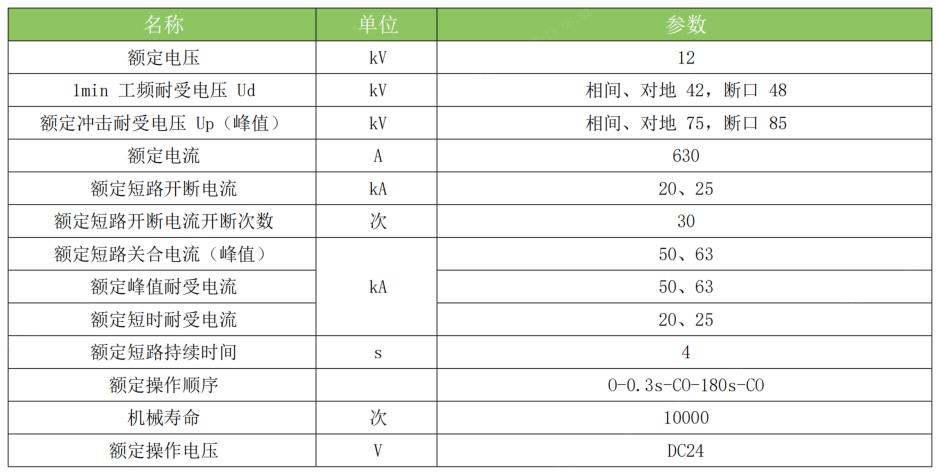 | 名称 | 单位 | 参数 |
|---|---|---|
| 额定电压 | kV | 12 |
| 1min 工频耐受电压 Ud | kV | 相间、对地 42，断口 48 |
| 额定冲击耐受电压 Up（峰值） | kV | 相间、对地 75，断口 85 |
| 额定电流 | A | 630 |
| 额定短路开断电流 | kA | 20、25 |
| 额定短路开断电流开断次数 | 次 | 30 |
| 额定短路关合电流（峰值） | kA | 50、63 |
| 额定峰值耐受电流 | kA | 50、63 |
| 额定短时耐受电流 | kA | 20、25 |
| 额定短路持续时间 | s | 4 |
| 额定操作顺序 | | O-0.3s-CO-180s-CO |
| 机械寿命 | 次 | 10000 |
| 额定操作电压 | V | DC24 |